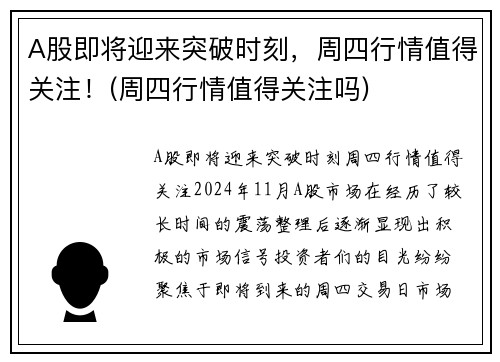 A股即将迎来突破时刻，周四行情值得关注！(周四行情值得关注吗)

A股即将迎来突破时刻周四行情值得关注2024年11月A股市场在经历了较长时间的震荡整理后逐渐显现出积极的市场信号投资者们的目光纷纷聚焦于即将到来的周四交易日市场